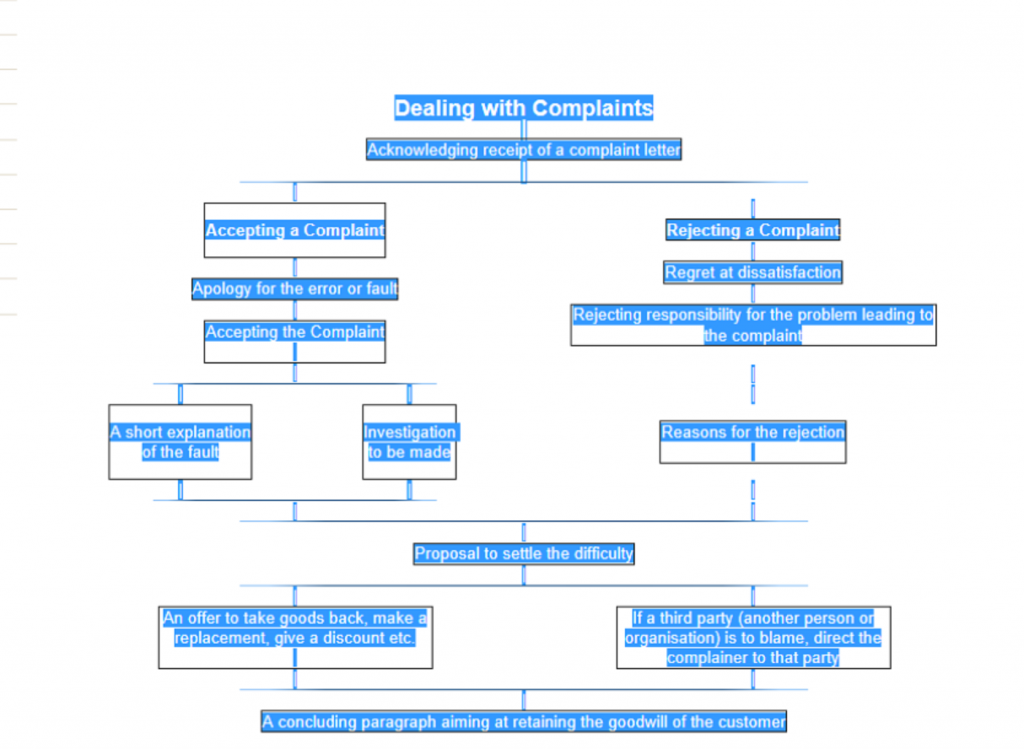 Dealing with Complaints

Acknowledging receipt of a complaint letter

Accepting a Complaint

Apology for the error or fault

Accepting the Complaint

A short explanation of the fault

Investigation to be made

Rejecting a Complaint

Regret at dissatisfaction

Rejecting responsibility for the problem leading to the complaint

Reasons for the rejection

Proposal to settle the difficulty

An offer to take goods back, make a replacement, give a discount etc.

If a third party (another person or organisation) is to blame, direct the complainer to that party

A concluding paragraph aiming at retaining the goodwill of the customer